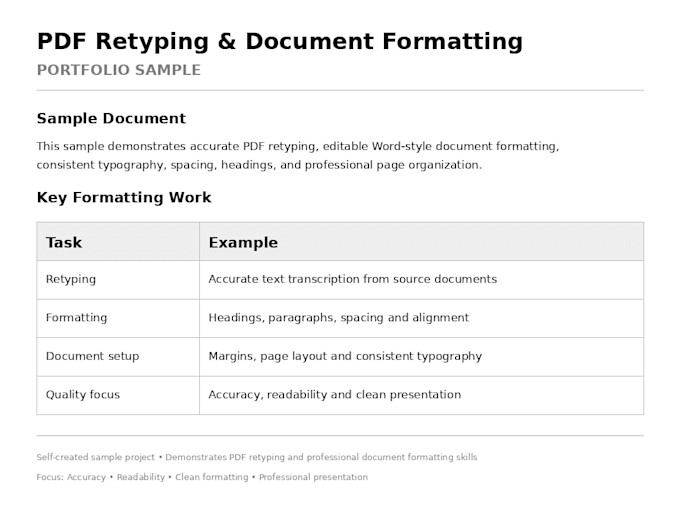 PDF Retyping & Document Formatting

PORTFOLIO SAMPLE

Sample Document

This sample demonstrates accurate PDF retyping, editable Word-style document formatting, consistent typography, spacing, headings, and professional page organization.

Key Formatting Work

| Task | Example |
|---|---|
| Retyping | Accurate text transcription from source documents |
| Formatting | Headings, paragraphs, spacing and alignment |
| Document setup | Margins, page layout and consistent typography |
| Quality focus | Accuracy, readability and clean presentation |

Self-created sample project • Demonstrates PDF retyping and professional document formatting skills

Focus: Accuracy • Readability • Clean formatting • Professional presentation